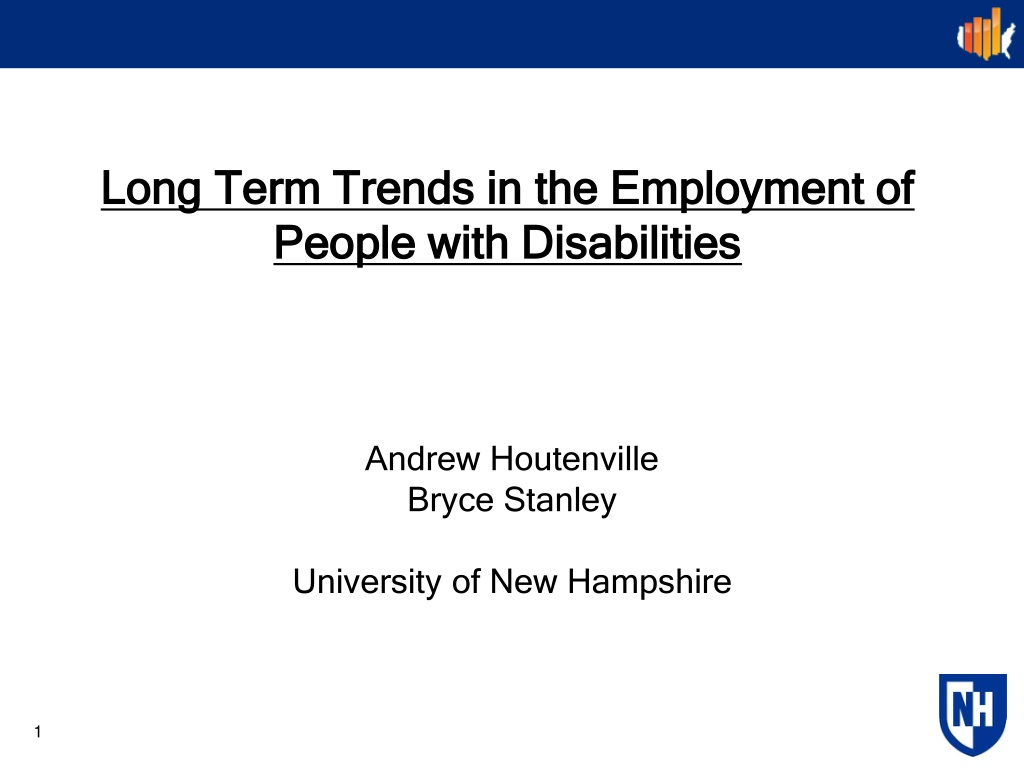 Long Term Trends in the Employment of People with Disabilities

Andrew Houtenville
Bryce Stanley

University of New Hampshire

NH

1